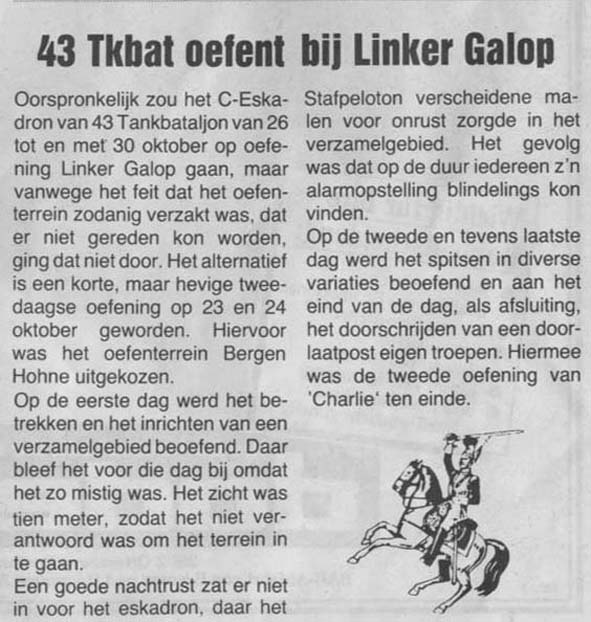 43 Tkbat oefent bij Linker Galop

Oorspronkelijk zou het C-Eskadron van 43 Tankbataljon van 26 tot en met 30 oktober op oefening Linker Galop gaan, maar vanwege het feit dat het oefenterrein zodanig verzakt was, dat er niet gereden kon worden, ging dat niet door. Het alternatief is een korte, maar hevige tweedaagse oefening op 23 en 24 oktober geworden. Hiervoor was het oefenterrein Bergen Hohne uitgekozen.

Op de eerste dag werd het betrekken en het inrichten van een verzamelgebied beoefend. Daar bleef het voor die dag bij omdat het zo mistig was. Het zicht was tien meter, zodat het niet verantwoord was om het terrein in te gaan.

Een goede nachtrust zat er niet in voor het eskadron, daar het Stafpeloton verscheidene malen voor onrust zorgde in het verzamelgebied. Het gevolg was dat op de duur iedereen z'n alarmopstelling blindelings kon vinden.

Op de tweede en tevens laatste dag werd het spitsen in diverse variaties beoefend en aan het eind van de dag, als afsluiting, het doorschrijden van een doorlaatpost eigen troepen. Hiermee was de tweede oefening van 'Charlie' ten einde.